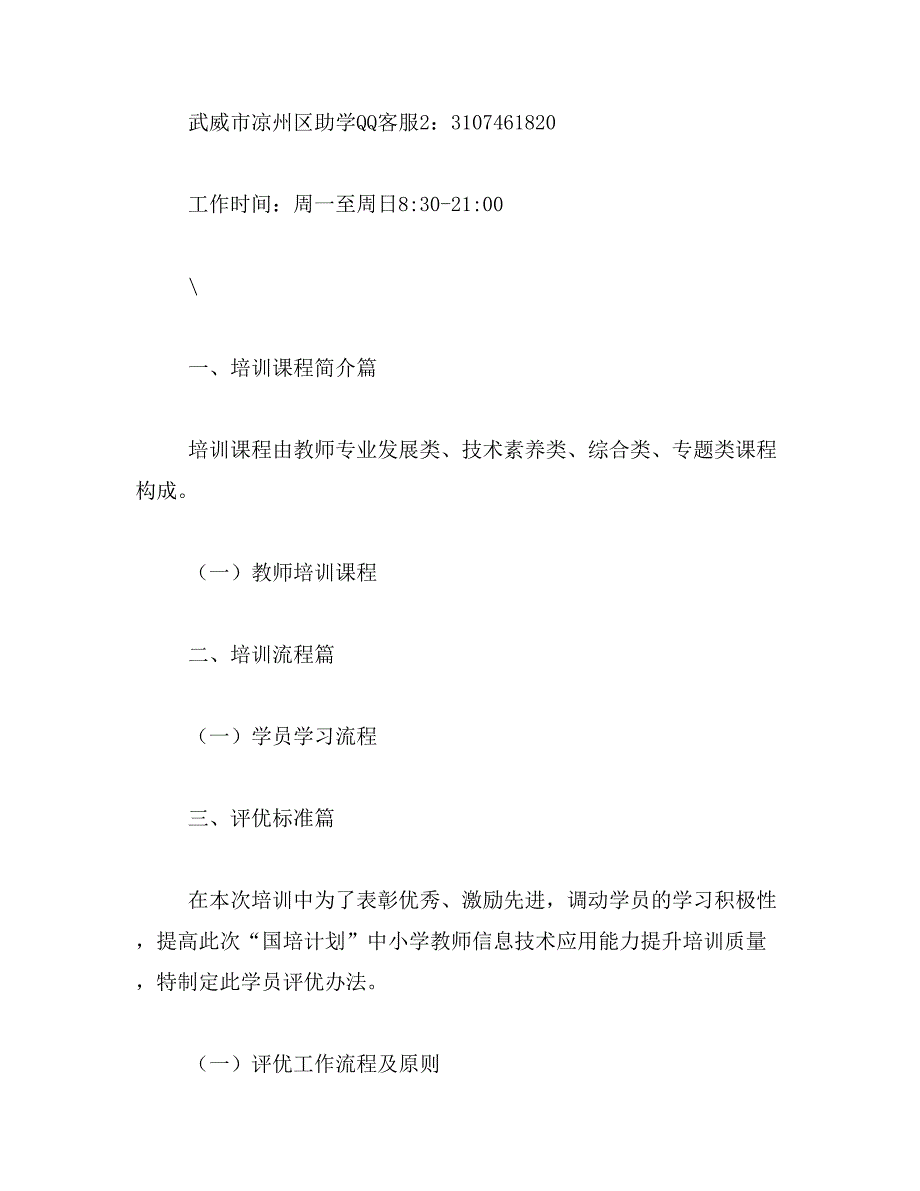 武威市凉州区助学QQ客服2：3107461820

工作时间：周一至周日8:30-21:00

\

一、培训课程简介篇

培训课程由教师专业发展类、技术素养类、综合类、专题类课程构成。

（一）教师培训课程

二、培训流程篇

（一）学员学习流程

三、评优标准篇

在本次培训中为了表彰优秀、激励先进，调动学员的学习积极性，提高此次“国培计划”中小学教师信息技术应用能力提升培训质量，特制定此学员评优办法。

（一）评优工作流程及原则